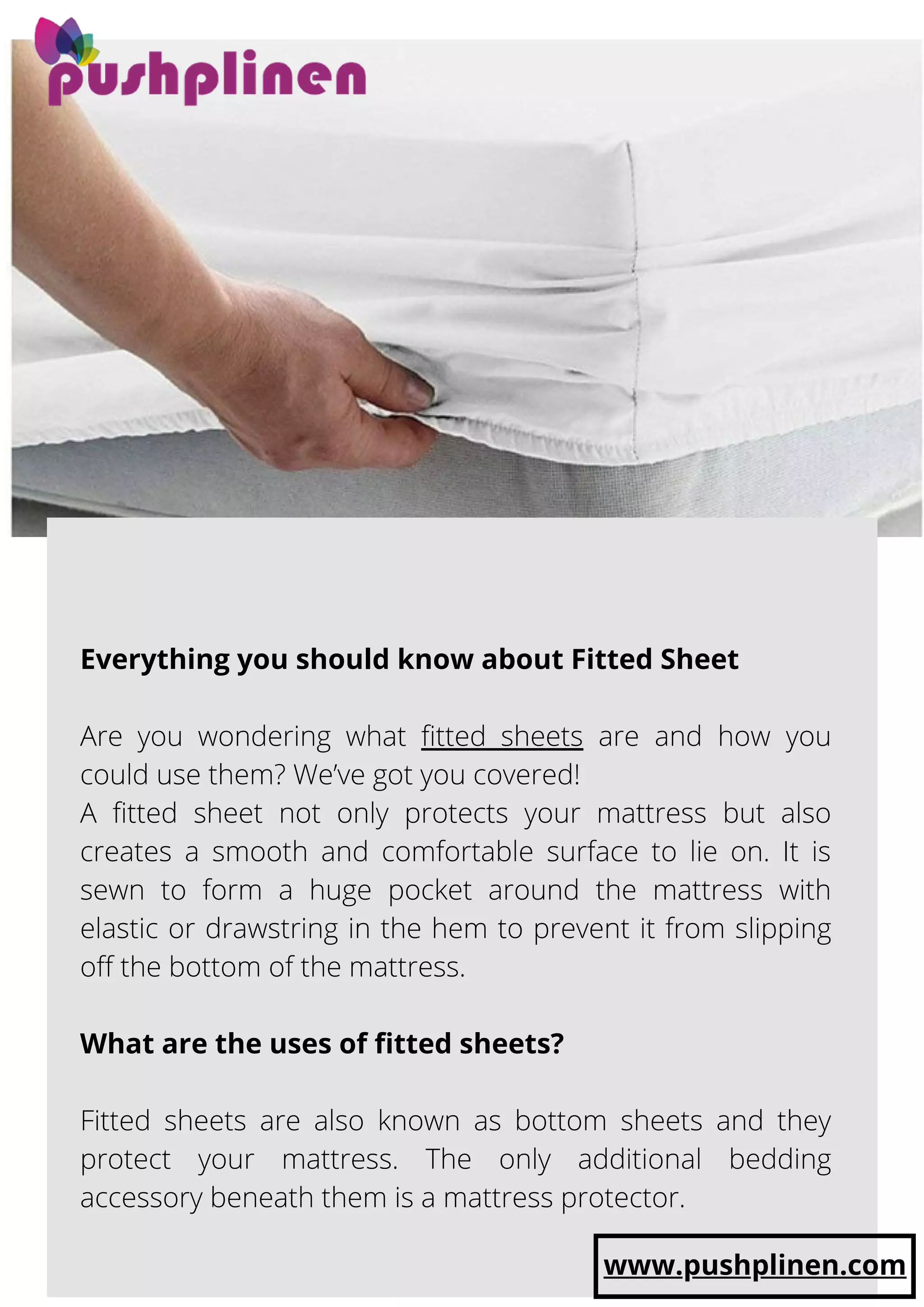 pushplinen

Everything you should know about Fitted Sheet

Are you wondering what fitted sheets are and how you could use them? We've got you covered!
A fitted sheet not only protects your mattress but also creates a smooth and comfortable surface to lie on. It is sewn to form a huge pocket around the mattress with elastic or drawstring in the hem to prevent it from slipping off the bottom of the mattress.

What are the uses of fitted sheets?

Fitted sheets are also known as bottom sheets and they protect your mattress. The only additional bedding accessory beneath them is a mattress protector.

www.pushplinen.com